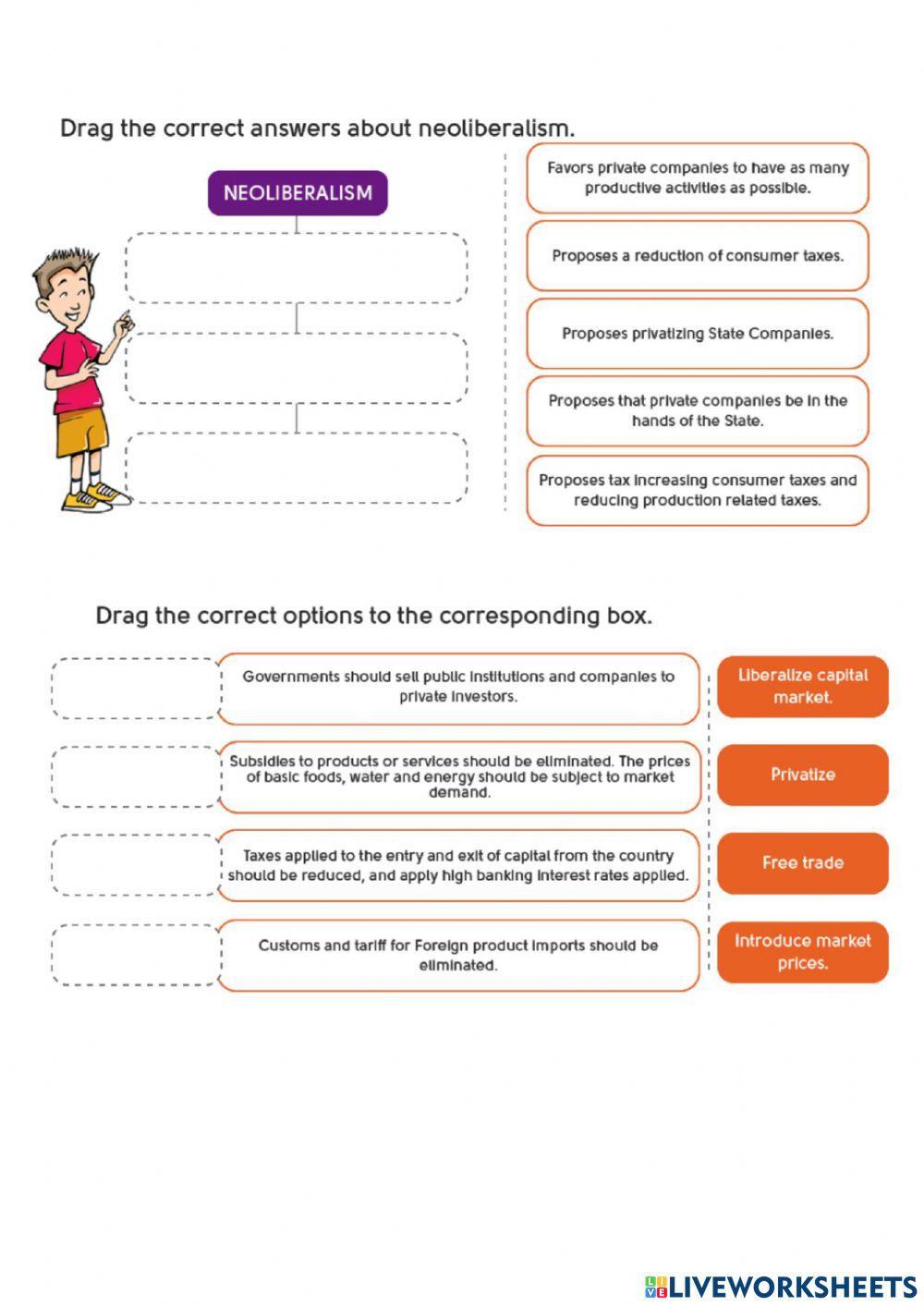 Drag the correct answers about neoliberalism.

NEOLIBERALISM

Favors private companies to have as many productive activities as possible.

Proposes a reduction of consumer taxes.

Proposes privatizing State Companies.

Proposes that private companies be in the hands of the State.

Proposes tax increasing consumer taxes and reducing production related taxes.

Drag the correct options to the corresponding box.

Governments should sell public institutions and companies to private investors.

Subsidies to products or services should be eliminated. The prices of basic foods, water and energy should be subject to market demand.

Taxes applied to the entry and exit of capital from the country should be reduced, and apply high banking interest rates applied.

Customs and tariff for Foreign product imports should be eliminated.

Liberalize capital market.

Privatize

Free trade

Introduce market prices.

LIVEWORKSHEETS